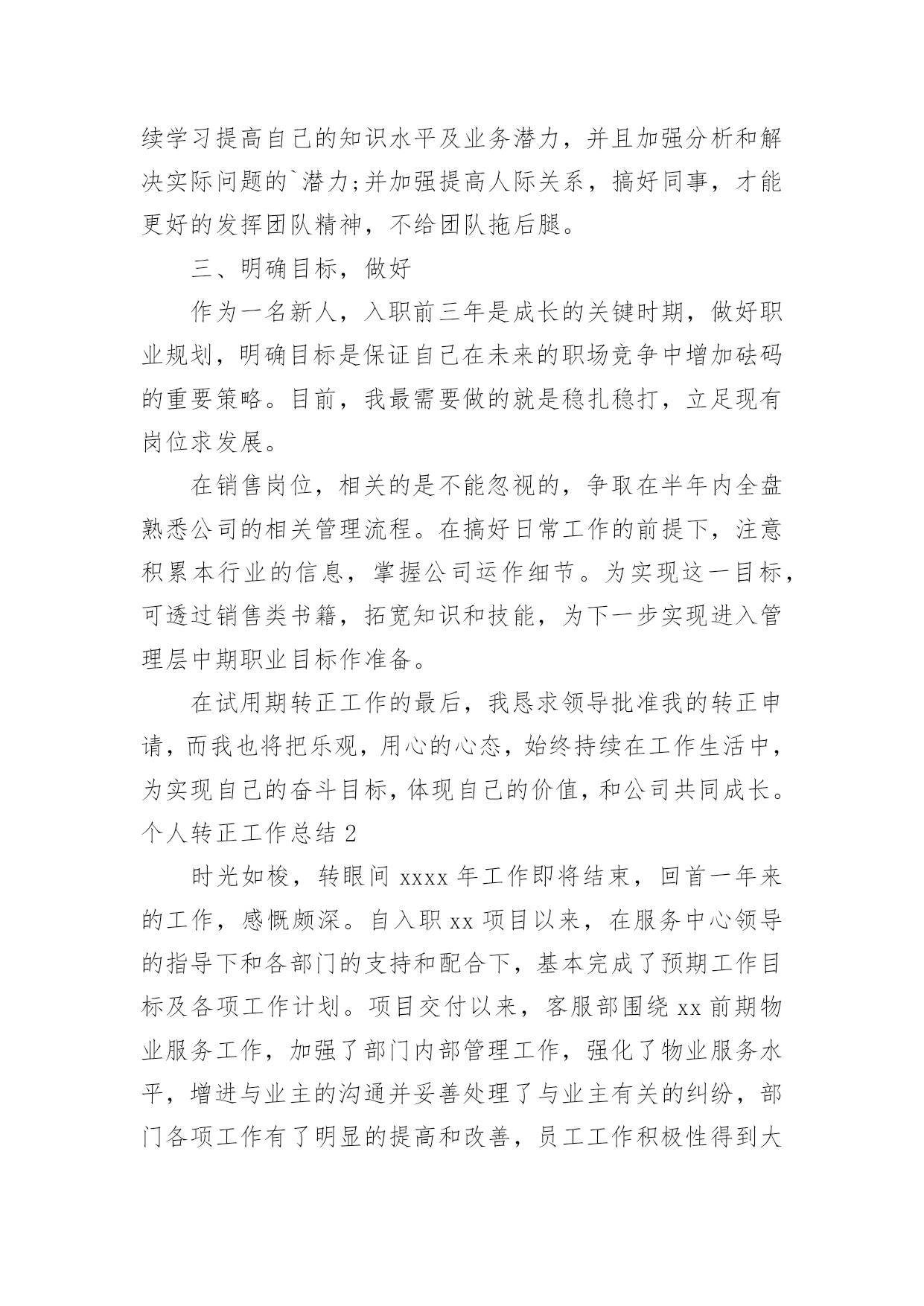 续学习提高自己的知识水平及业务潜力，并且加强分析和解决实际问题的`潜力;并加强提高人际关系，搞好同事，才能更好的发挥团队精神，不给团队拖后腿。

三、明确目标，做好

作为一名新人，入职前三年是成长的关键时期，做好职业规划，明确目标是保证自己在未来的职场竞争中增加砝码的重要策略。目前，我最需要做的就是稳扎稳打，立足现有岗位求发展。

在销售岗位，相关的是不能忽视的，争取在半年内全盘熟悉公司的相关管理流程。在搞好日常工作的前提下，注意积累本行业的信息，掌握公司运作细节。为实现这一目标，可透过销售类书籍，拓宽知识和技能，为下一步实现进入管理层中期职业目标作准备。

在试用期转正工作的最后，我恳求领导批准我的转正申请，而我也将把乐观，用心的心态，始终持续在工作生活中，为实现自己的奋斗目标，体现自己的价值，和公司共同成长。

个人转正工作总结 2

时光如梭，转眼间 xxxx 年工作即将结束，回首一年来的工作，感慨颇深。自入职 xx 项目以来，在服务中心领导的指导下和各部门的支持和配合下，基本完成了预期工作目标及各项工作计划。项目交付以来，客服部围绕 xx 前期物业服务工作，加强了部门内部管理工作，强化了物业服务水平，增进与业主的沟通并妥善处理了与业主有关的纠纷，部门各项工作有了明显的提高和改善，员工工作积极性得到大